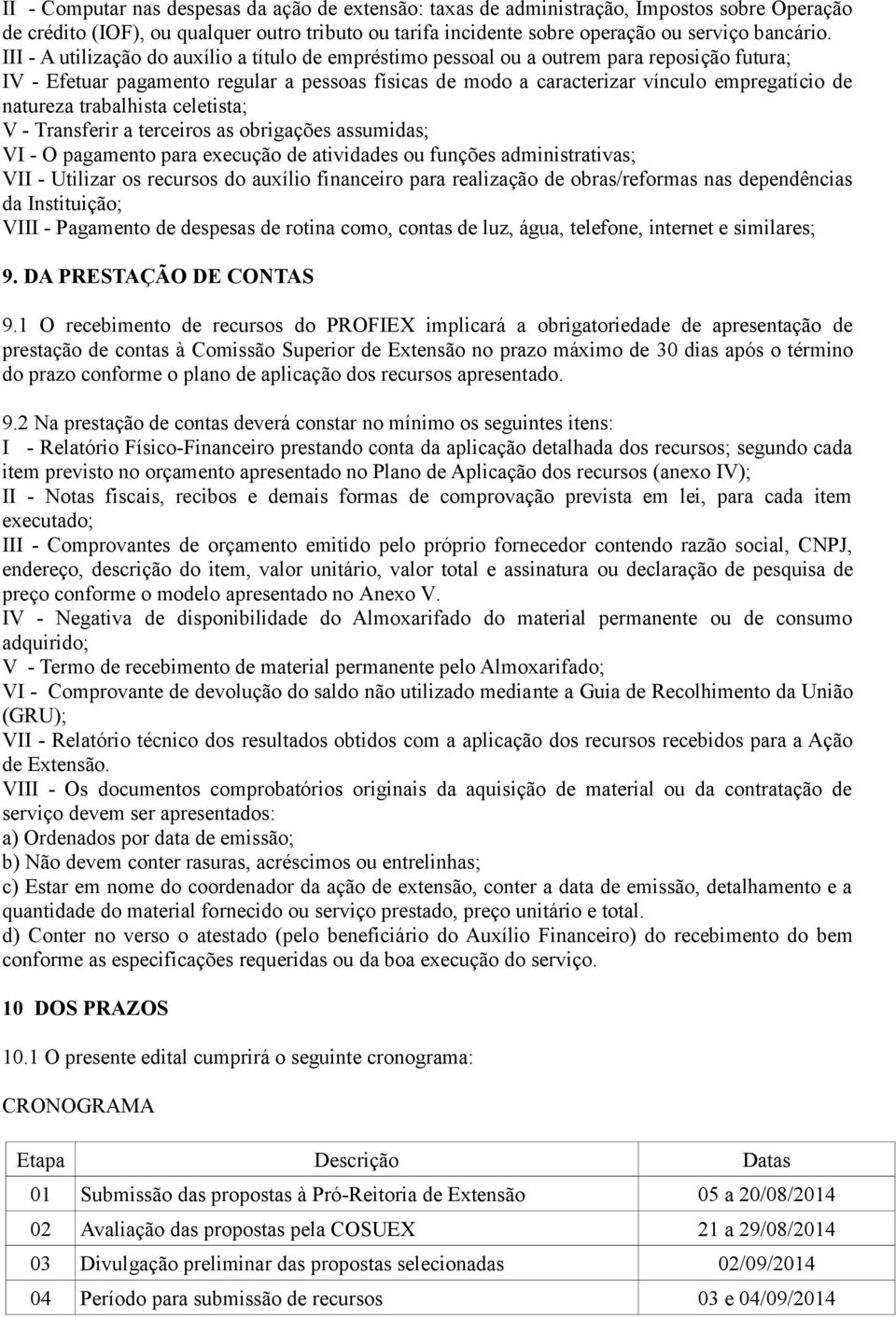 II - Computar nas despesas da ação de extensão: taxas de administração, Impostos sobre Operação de crédito (IOF), ou qualquer outro tributo ou tarifa incidente sobre operação ou serviço bancário.
III - A utilização do auxílio a título de empréstimo pessoal ou a outrem para reposição futura;
IV - Efetuar pagamento regular a pessoas físicas de modo a caracterizar vínculo empregatício de natureza trabalhista celetista;
V - Transferir a terceiros as obrigações assumidas;
VI - O pagamento para execução de atividades ou funções administrativas;
VII - Utilizar os recursos do auxílio financeiro para realização de obras/reformas nas dependências da Instituição;
VIII - Pagamento de despesas de rotina como, contas de luz, água, telefone, internet e similares;

9. DA PRESTAÇÃO DE CONTAS

9.1 O recebimento de recursos do PROFIEX implicará a obrigatoriedade de apresentação de prestação de contas à Comissão Superior de Extensão no prazo máximo de 30 dias após o término do prazo conforme o plano de aplicação dos recursos apresentado.

9.2 Na prestação de contas deverá constar no mínimo os seguintes itens:
I - Relatório Físico-Financeiro prestando conta da aplicação detalhada dos recursos; segundo cada item previsto no orçamento apresentado no Plano de Aplicação dos recursos (anexo IV);
II - Notas fiscais, recibos e demais formas de comprovação prevista em lei, para cada item executado;
III - Comprovantes de orçamento emitido pelo próprio fornecedor contendo razão social, CNPJ, endereço, descrição do item, valor unitário, valor total e assinatura ou declaração de pesquisa de preço conforme o modelo apresentado no Anexo V.
IV - Negativa de disponibilidade do Almoxarifado do material permanente ou de consumo adquirido;
V - Termo de recebimento de material permanente pelo Almoxarifado;
VI - Comprovante de devolução do saldo não utilizado mediante a Guia de Recolhimento da União (GRU);
VII - Relatório técnico dos resultados obtidos com a aplicação dos recursos recebidos para a Ação de Extensão.
VIII - Os documentos comprobatórios originais da aquisição de material ou da contratação de serviço devem ser apresentados:
a) Ordenados por data de emissão;
b) Não devem conter rasuras, acréscimos ou entrelinhas;
c) Estar em nome do coordenador da ação de extensão, conter a data de emissão, detalhamento e a quantidade do material fornecido ou serviço prestado, preço unitário e total.
d) Conter no verso o atestado (pelo beneficiário do Auxílio Financeiro) do recebimento do bem conforme as especificações requeridas ou da boa execução do serviço.

10 DOS PRAZOS

10.1 O presente edital cumprirá o seguinte cronograma:

CRONOGRAMA

| Etapa | Descrição | Datas |
|---|---|---|
| 01 | Submissão das propostas à Pró-Reitoria de Extensão | 05 a 20/08/2014 |
| 02 | Avaliação das propostas pela COSUEX | 21 a 29/08/2014 |
| 03 | Divulgação preliminar das propostas selecionadas | 02/09/2014 |
| 04 | Período para submissão de recursos | 03 e 04/09/2014 |